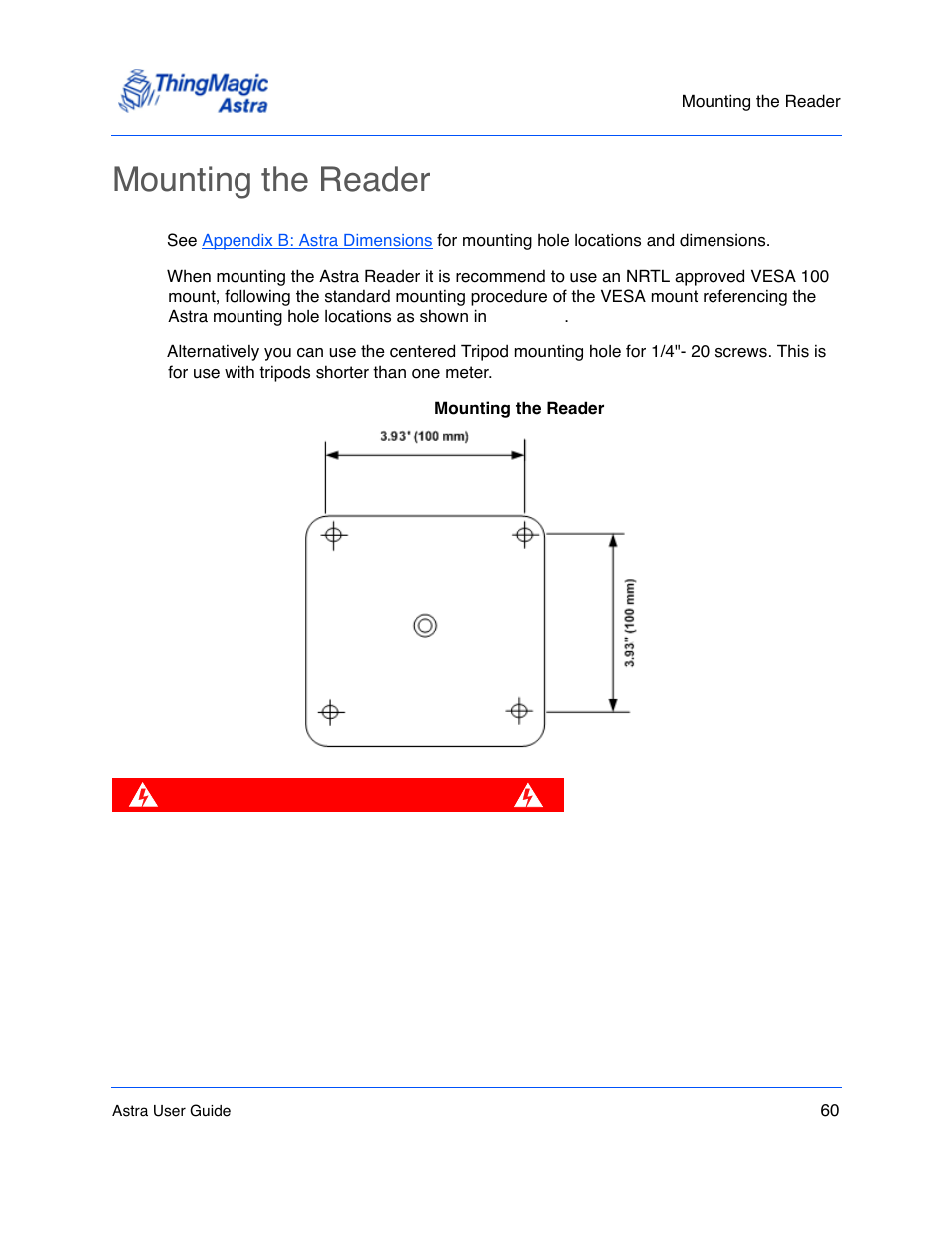 ThingMagic Astra

Mounting the Reader

Mounting the Reader

See Appendix B: Astra Dimensions for mounting hole locations and dimensions.

When mounting the Astra Reader it is recommend to use an NRTL approved VESA 100 mount, following the standard mounting procedure of the VESA mount referencing the Astra mounting hole locations as shown in .

Alternatively you can use the centered Tripod mounting hole for 1/4"- 20 screws. This is for use with tripods shorter than one meter.

Mounting the Reader

3.93" (100 mm)

3.93" (100 mm)

Astra User Guide

60